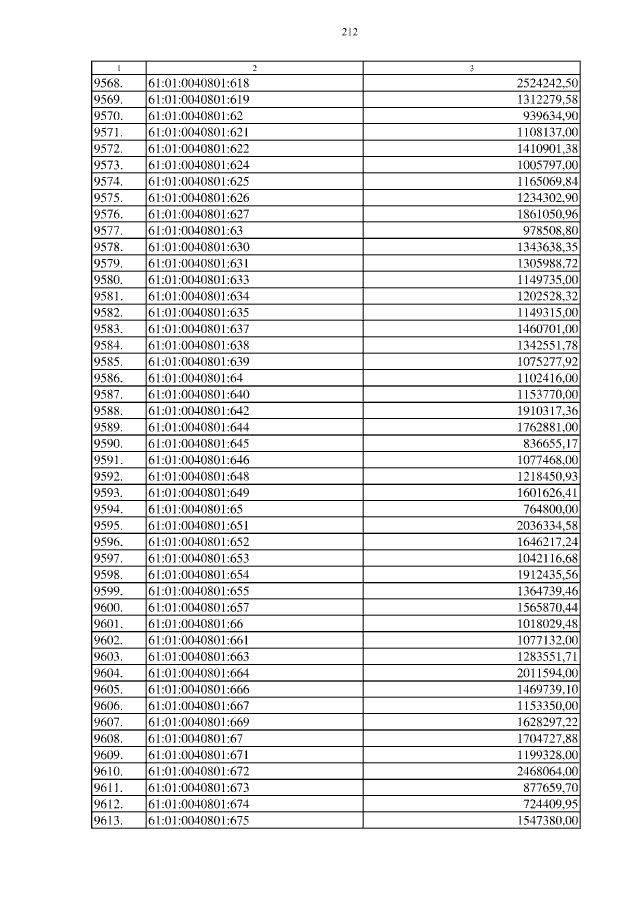 212

| 1 | 2 | 3 |
|---|---|---|
| 9568. | 61:01:0040801:618 | 2524242,50 |
| 9569. | 61:01:0040801:619 | 1312279,58 |
| 9570. | 61:01:0040801:62 | 939634,90 |
| 9571. | 61:01:0040801:621 | 1108137,00 |
| 9572. | 61:01:0040801:622 | 1410901,38 |
| 9573. | 61:01:0040801:624 | 1005797,00 |
| 9574. | 61:01:0040801:625 | 1165069,84 |
| 9575. | 61:01:0040801:626 | 1234302,90 |
| 9576. | 61:01:0040801:627 | 1861050,96 |
| 9577. | 61:01:0040801:63 | 978508,80 |
| 9578. | 61:01:0040801:630 | 1343638,35 |
| 9579. | 61:01:0040801:631 | 1305988,72 |
| 9580. | 61:01:0040801:633 | 1149735,00 |
| 9581. | 61:01:0040801:634 | 1202528,32 |
| 9582. | 61:01:0040801:635 | 1149315,00 |
| 9583. | 61:01:0040801:637 | 1460701,00 |
| 9584. | 61:01:0040801:638 | 1342551,78 |
| 9585. | 61:01:0040801:639 | 1075277,92 |
| 9586. | 61:01:0040801:64 | 1102416,00 |
| 9587. | 61:01:0040801:640 | 1153770,00 |
| 9588. | 61:01:0040801:642 | 1910317,36 |
| 9589. | 61:01:0040801:644 | 1762881,00 |
| 9590. | 61:01:0040801:645 | 836655,17 |
| 9591. | 61:01:0040801:646 | 1077468,00 |
| 9592. | 61:01:0040801:648 | 1218450,93 |
| 9593. | 61:01:0040801:649 | 1601626,41 |
| 9594. | 61:01:0040801:65 | 764800,00 |
| 9595. | 61:01:0040801:651 | 2036334,58 |
| 9596. | 61:01:0040801:652 | 1646217,24 |
| 9597. | 61:01:0040801:653 | 1042116,68 |
| 9598. | 61:01:0040801:654 | 1912435,56 |
| 9599. | 61:01:0040801:655 | 1364739,46 |
| 9600. | 61:01:0040801:657 | 1565870,44 |
| 9601. | 61:01:0040801:66 | 1018029,48 |
| 9602. | 61:01:0040801:661 | 1077132,00 |
| 9603. | 61:01:0040801:663 | 1283551,71 |
| 9604. | 61:01:0040801:664 | 2011594,00 |
| 9605. | 61:01:0040801:666 | 1469739,10 |
| 9606. | 61:01:0040801:667 | 1153350,00 |
| 9607. | 61:01:0040801:669 | 1628297,22 |
| 9608. | 61:01:0040801:67 | 1704727,88 |
| 9609. | 61:01:0040801:671 | 1199328,00 |
| 9610. | 61:01:0040801:672 | 2468064,00 |
| 9611. | 61:01:0040801:673 | 877659,70 |
| 9612. | 61:01:0040801:674 | 724409,95 |
| 9613. | 61:01:0040801:675 | 1547380,00 |